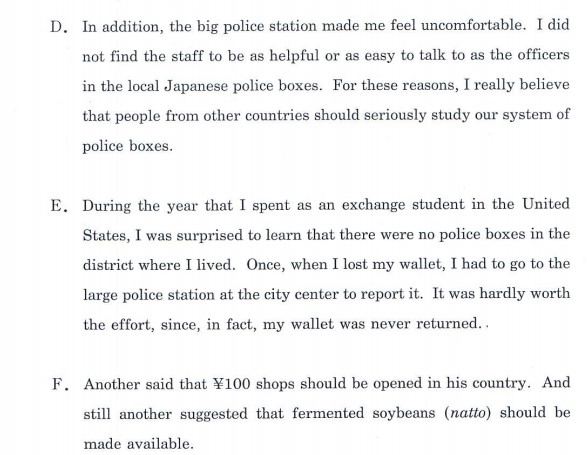 D. In addition, the big police station made me feel uncomfortable. I did not find the staff to be as helpful or as easy to talk to as the officers in the local Japanese police boxes. For these reasons, I really believe that people from other countries should seriously study our system of police boxes.

E. During the year that I spent as an exchange student in the United States, I was surprised to learn that there were no police boxes in the district where I lived. Once, when I lost my wallet, I had to go to the large police station at the city center to report it. It was hardly worth the effort, since, in fact, my wallet was never returned..

F. Another said that ¥100 shops should be opened in his country. And still another suggested that fermented soybeans (natto) should be made available.